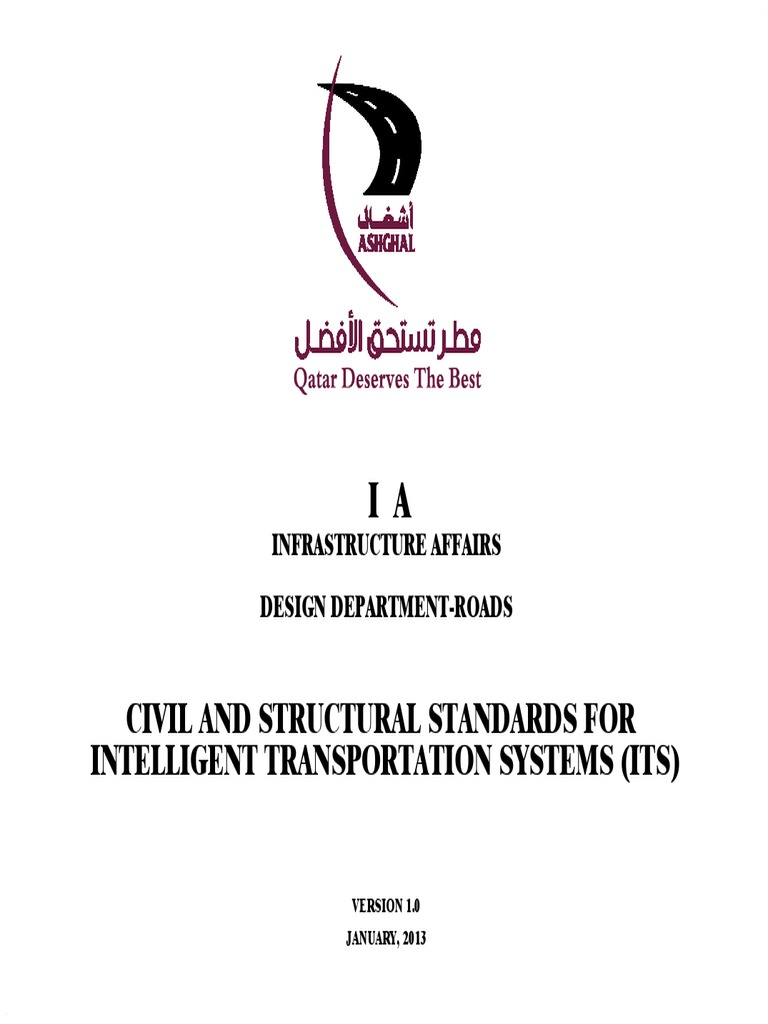 أشغال
ASHGHAL

قطر تستحق الأفضل
Qatar Deserves The Best

I A
INFRASTRUCTURE AFFAIRS

DESIGN DEPARTMENT-ROADS

CIVIL AND STRUCTURAL STANDARDS FOR INTELLIGENT TRANSPORTATION SYSTEMS (ITS)

VERSION 1.0
JANUARY, 2013